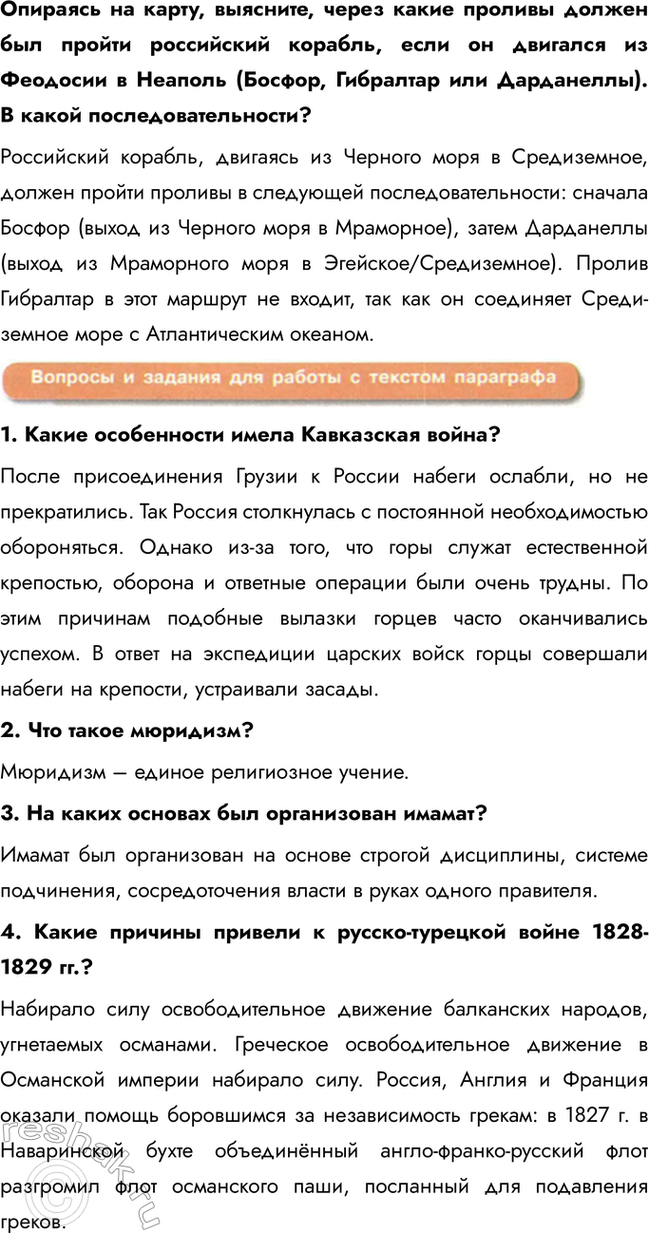 Опираясь на карту, выясните, через какие проливы должен был пройти российский корабль, если он двигался из Феодосии в Неаполь (Босфор, Гибралтар или Дарданеллы). В какой последовательности?

Российский корабль, двигаясь из Черного моря в Средиземное, должен пройти проливы в следующей последовательности: сначала Босфор (выход из Черного моря в Мраморное), затем Дарданеллы (выход из Мраморного моря в Эгейское/Средиземное). Пролив Гибралтар в этот маршрут не входит, так как он соединяет Средиземное море с Атлантическим океаном.

Вопросы и задания для работы с текстом параграфа

1. Какие особенности имела Кавказская война?

После присоединения Грузии к России набеги ослабли, но не прекратились. Так Россия столкнулась с постоянной необходимостью обороняться. Однако из-за того, что горы служат естественной крепостью, оборона и ответные операции были очень трудны. По этим причинам подобные вылазки горцев часто оканчивались успехом. В ответ на экспедиции царских войск горцы совершали набеги на крепости, устраивали засады.

2. Что такое мюридизм?

Мюридизм — единое религиозное учение.

3. На каких основах был организован имамат?

Имамат был организован на основе строгой дисциплины, системе подчинения, сосредоточения власти в руках одного правителя.

4. Какие причины привели к русско-турецкой войне 1828-1829 гг.?

Набирало силу освободительное движение балканских народов, угнетаемых османами. Греческое освободительное движение в Османской империи набирало силу. Россия, Англия и Франция оказали помощь боровшимся за независимость грекам: в 1827 г. в Наваринской бухте объединённый англо-франко-русский флот разгромил флот османского паши, посланный для подавления греков.

reshak.ru